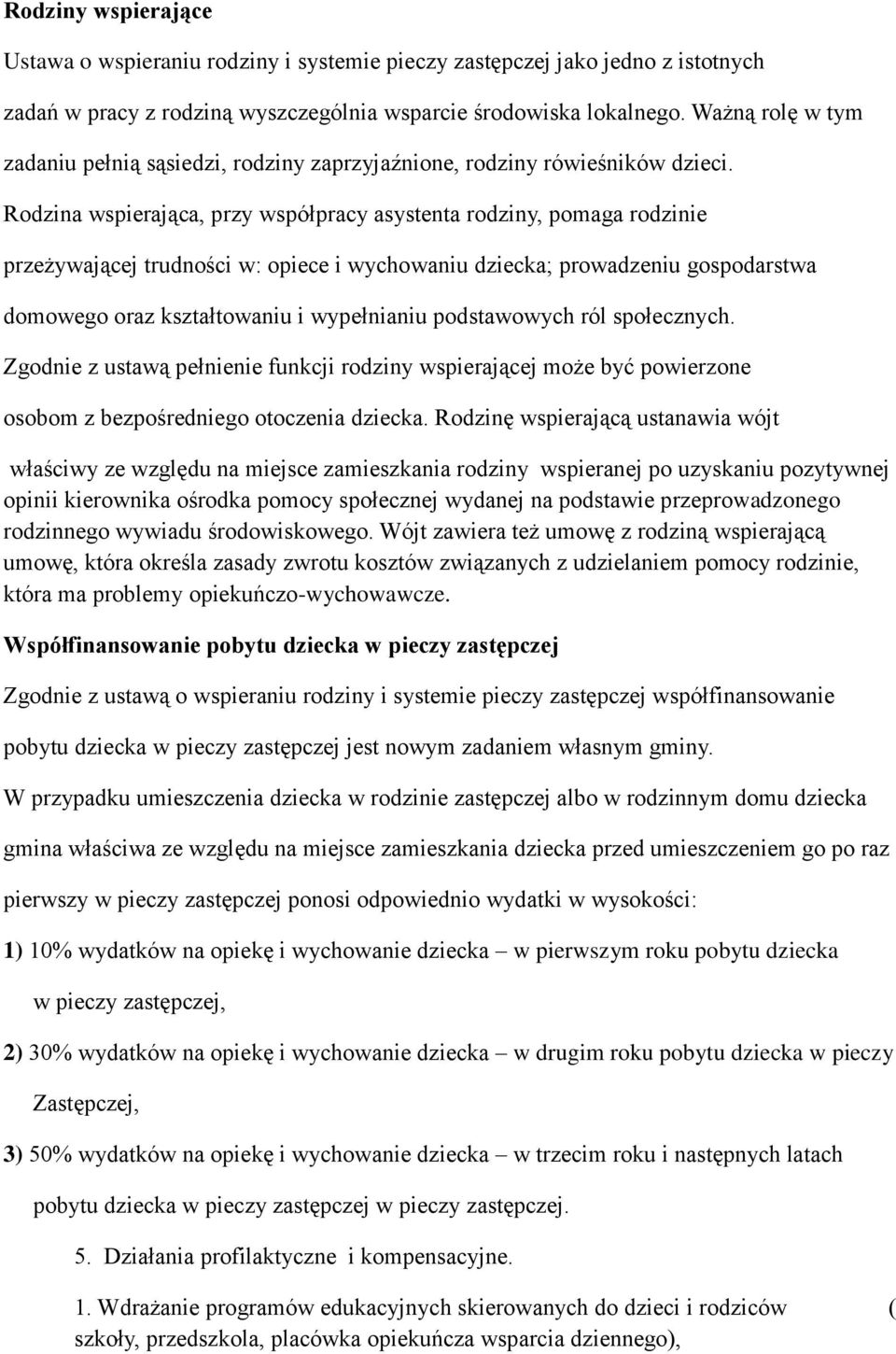 Rodziny wspierające

Ustawa o wspieraniu rodziny i systemie pieczy zastępczej jako jedno z istotnych zadań w pracy z rodziną wyszczególnia wsparcie środowiska lokalnego. Ważną rolę w tym zadaniu pełnią sąsiedzi, rodziny zaprzyjaźnione, rodziny rówieśników dzieci. Rodzina wspierająca, przy współpracy asystenta rodziny, pomaga rodzinie przeżywającej trudności w: opiece i wychowaniu dziecka; prowadzeniu gospodarstwa domowego oraz kształtowaniu i wypełnianiu podstawowych ról społecznych. Zgodnie z ustawą pełnienie funkcji rodziny wspierającej może być powierzone osobom z bezpośredniego otoczenia dziecka. Rodzinę wspierającą ustanawia wójt właściwy ze względu na miejsce zamieszkania rodziny wspieranej po uzyskaniu pozytywnej opinii kierownika ośrodka pomocy społecznej wydanej na podstawie przeprowadzonego rodzinnego wywiadu środowiskowego. Wójt zawiera też umowę z rodziną wspierającą umowę, która określa zasady zwrotu kosztów związanych z udzielaniem pomocy rodzinie, która ma problemy opiekuńczo-wychowawcze.

Współfinansowanie pobytu dziecka w pieczy zastępczej

Zgodnie z ustawą o wspieraniu rodziny i systemie pieczy zastępczej współfinansowanie pobytu dziecka w pieczy zastępczej jest nowym zadaniem własnym gminy.

W przypadku umieszczenia dziecka w rodzinie zastępczej albo w rodzinnym domu dziecka gmina właściwa ze względu na miejsce zamieszkania dziecka przed umieszczeniem go po raz pierwszy w pieczy zastępczej ponosi odpowiednio wydatki w wysokości:

1) 10% wydatków na opiekę i wychowanie dziecka – w pierwszym roku pobytu dziecka w pieczy zastępczej,

2) 30% wydatków na opiekę i wychowanie dziecka – w drugim roku pobytu dziecka w pieczy Zastępczej,

3) 50% wydatków na opiekę i wychowanie dziecka – w trzecim roku i następnych latach pobytu dziecka w pieczy zastępczej w pieczy zastępczej.

5. Działania profilaktyczne i kompensacyjne.

1. Wdrażanie programów edukacyjnych skierowanych do dzieci i rodziców ( szkoły, przedszkola, placówka opiekuńcza wsparcia dziennego),